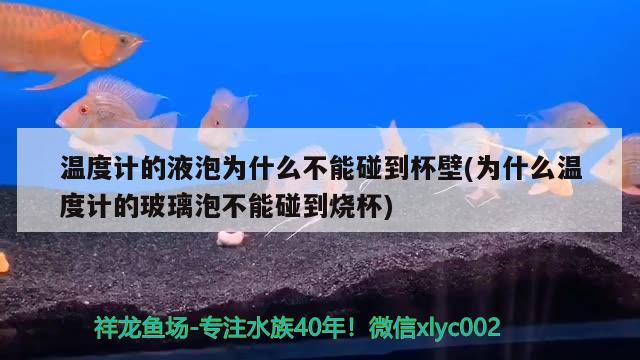 温度计的液泡为什么不能碰到杯壁(为什么温度计的玻璃泡不能碰到烧杯)

祥龙鱼场-专注水族40年！微信xlyc002